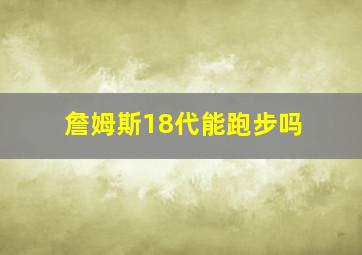 詹姆斯18代能跑步吗